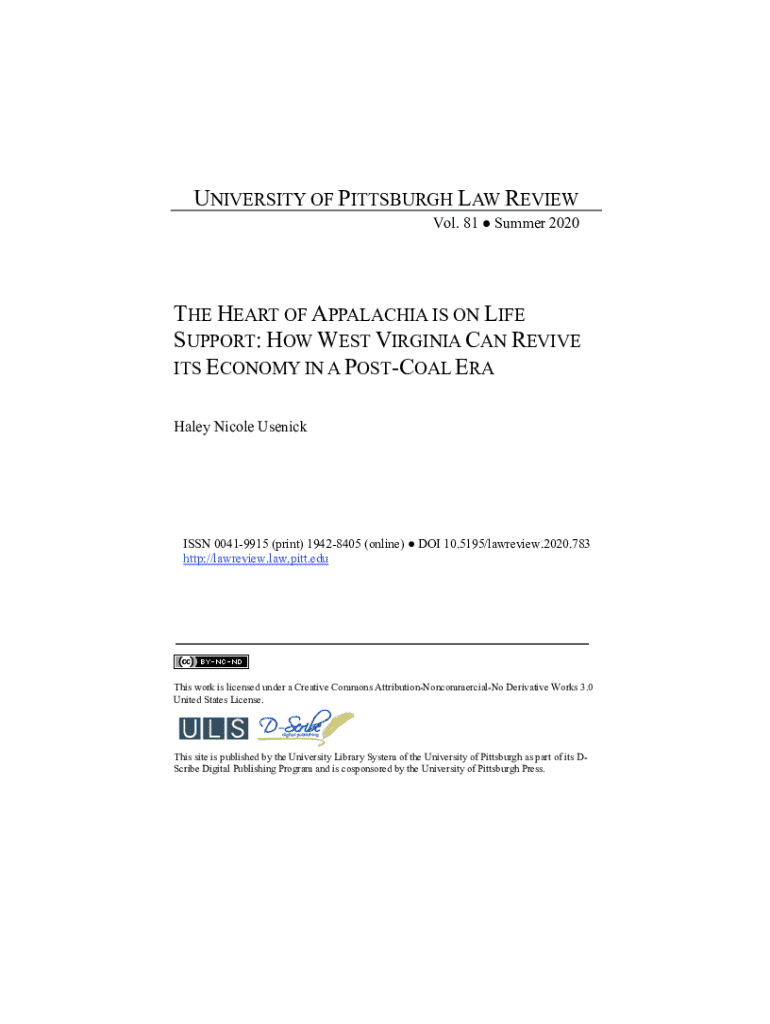 UNIVERSITY OF PITTSBURGH LAW REVIEW

Vol. 81 ● Summer 2020

THE HEART OF APPALACHIA IS ON LIFE SUPPORT: HOW WEST VIRGINIA CAN REVIVE ITS ECONOMY IN A POST-COAL ERA

Haley Nicole Usenick

ISSN 0041-9915 (print) 1942-8405 (online) ● DOI 10.5195/lawreview.2020.783
http://lawreview.law.pitt.edu

cc BY-NC-ND

This work is licensed under a Creative Commons Attribution-Noncommercial-No Derivative Works 3.0 United States License.

ULS D-Scribe digital publishing

This site is published by the University Library System of the University of Pittsburgh as part of its D-Scribe Digital Publishing Program and is cosponsored by the University of Pittsburgh Press.